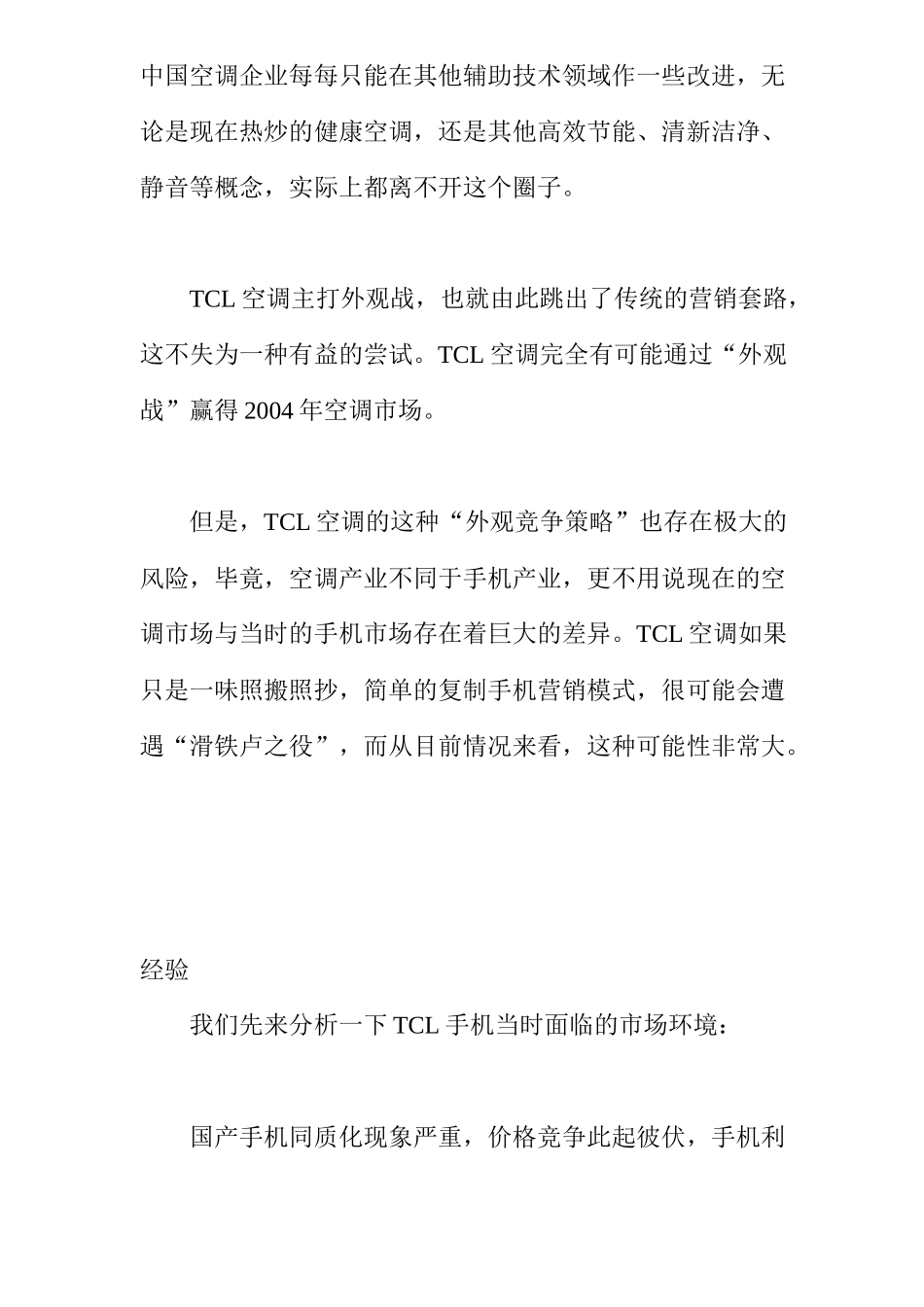 中国空调企业每每只能在其他辅助技术领域作一些改进，无论是现在热炒的健康空调，还是其他高效节能、清新洁净、静音等概念，实际上都离不开这个圈子。

TCL 空调主打外观战，也就由此跳出了传统的营销套路，这不失为一种有益的尝试。TCL 空调完全有可能通过“外观战”赢得 2004 年空调市场。

但是，TCL 空调的这种“外观竞争策略”也存在极大的风险，毕竟，空调产业不同于手机产业，更不用说现在的空调市场与当时的手机市场存在着巨大的差异。TCL 空调如果只是一味照搬照抄，简单的复制手机营销模式，很可能会遭遇“滑铁卢之役”，而从目前情况来看，这种可能性非常大。

经验

我们先来分析一下 TCL 手机当时面临的市场环境：

国产手机同质化现象严重，价格竞争此起彼伏，手机利